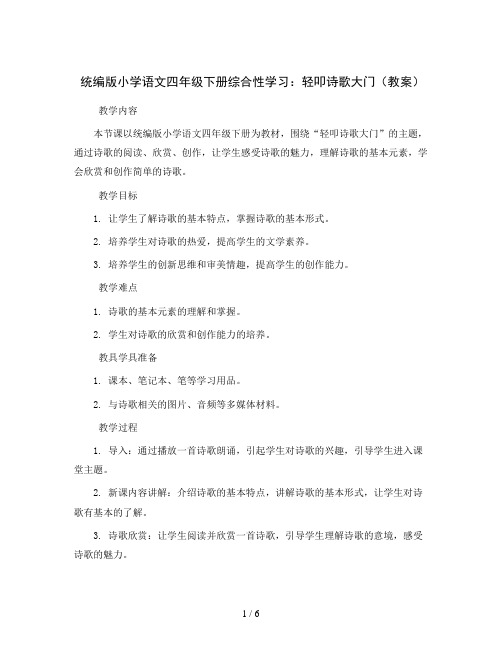 统编版小学语文四年级下册综合性学习：轻叩诗歌大门（教案）

教学内容

本节课以统编版小学语文四年级下册为教材，围绕“轻叩诗歌大门”的主题，通过诗歌的阅读、欣赏、创作，让学生感受诗歌的魅力，理解诗歌的基本元素，学会欣赏和创作简单的诗歌。

教学目标

1. 让学生了解诗歌的基本特点，掌握诗歌的基本形式。

2. 培养学生对诗歌的热爱，提高学生的文学素养。

3. 培养学生的创新思维和审美情趣，提高学生的创作能力。

教学难点

1. 诗歌的基本元素的理解和掌握。

2. 学生对诗歌的欣赏和创作能力的培养。

教具学具准备

1. 课本、笔记本、笔等学习用品。

2. 与诗歌相关的图片、音频等多媒体材料。

教学过程

1. 导入：通过播放一首诗歌朗诵，引起学生对诗歌的兴趣，引导学生进入课堂主题。

2. 新课内容讲解：介绍诗歌的基本特点，讲解诗歌的基本形式，让学生对诗歌有基本的了解。

3. 诗歌欣赏：让学生阅读并欣赏一首诗歌，引导学生理解诗歌的意境，感受诗歌的魅力。

1 / 6